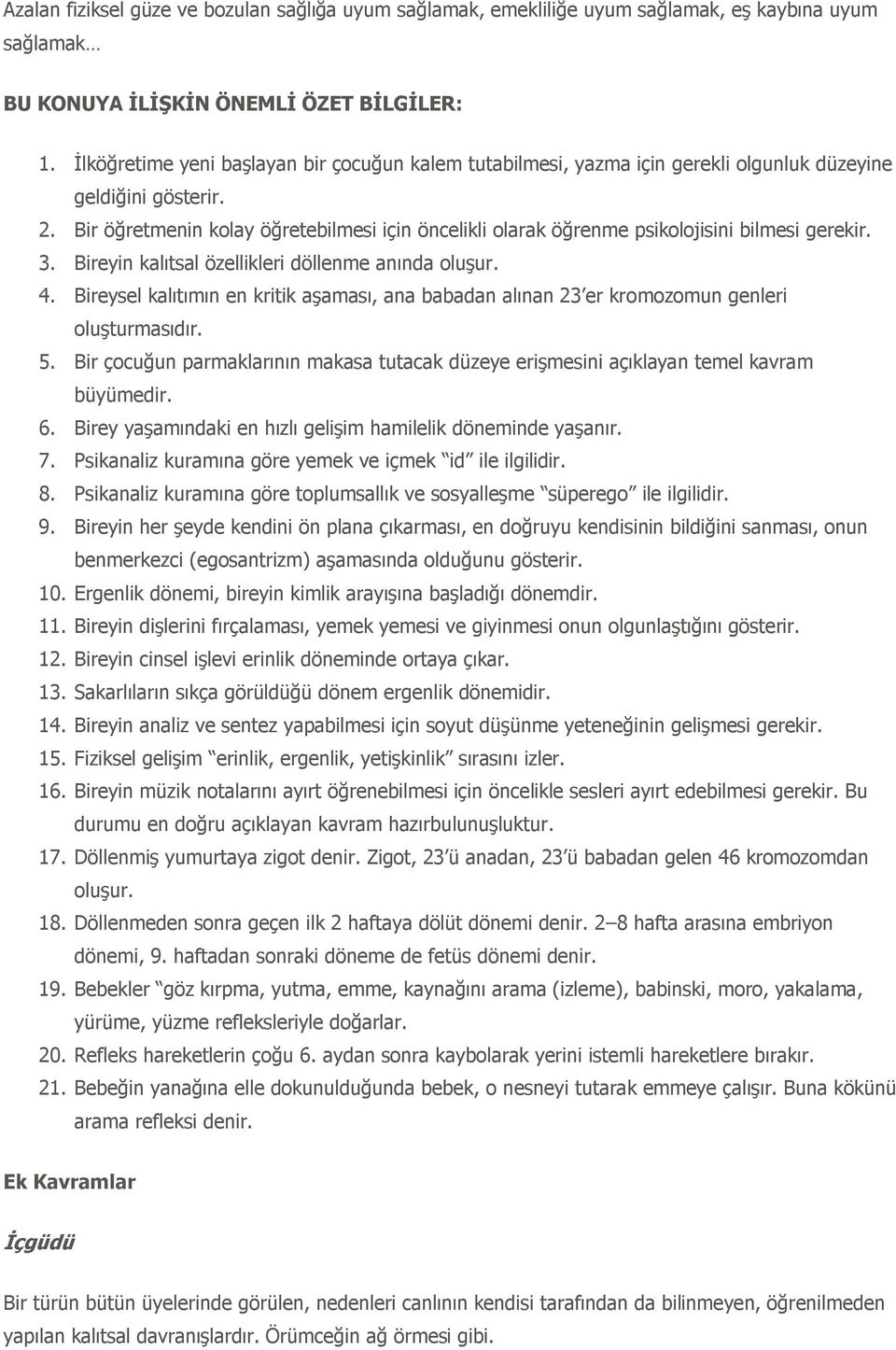 Azalan fiziksel güze ve bozulan sağlığa uyum sağlamak, emekliliğe uyum sağlamak, eş kaybına uyum sağlamak…

BU KONUYA İLİŞKİN ÖNEMLİ ÖZET BİLGİLER:

1. İlköğretime yeni başlayan bir çocuğun kalem tutabilmesi, yazma için gerekli olgunluk düzeyine geldiğini gösterir.
2. Bir öğretmenin kolay öğretebilmesi için öncelikli olarak öğrenme psikolojisini bilmesi gerekir.
3. Bireyin kalıtsal özellikleri döllenme anında oluşur.
4. Bireysel kalıtımın en kritik aşaması, ana babadan alınan 23'er kromozomun genleri oluşturmasıdır.
5. Bir çocuğun parmaklarının makasa tutacak düzeye erişmesini açıklayan temel kavram büyümedir.
6. Birey yaşamındaki en hızlı gelişim hamilelik döneminde yaşanır.
7. Psikanaliz kuramına göre yemek ve içmek "id" ile ilgilidir.
8. Psikanaliz kuramına göre toplumsallık ve sosyalleşme "süperego" ile ilgilidir.
9. Bireyin her şeyde kendini ön plana çıkarması, en doğruyu kendisinin bildiğini sanması, onun benmerkezci (egosantrizm) aşamasında olduğunu gösterir.
10. Ergenlik dönemi, bireyin kimlik arayışına başladığı dönemdir.
11. Bireyin dişlerini fırçalaması, yemek yemesi ve giyinmesi onun olgunlaştığını gösterir.
12. Bireyin cinsel işlevi erinlik döneminde ortaya çıkar.
13. Sakarlıların sıkça görüldüğü dönem ergenlik dönemidir.
14. Bireyin analiz ve sentez yapabilmesi için soyut düşünme yeteneğinin gelişmesi gerekir.
15. Fiziksel gelişim "erinlik, ergenlik, yetişkinlik" sırasını izler.
16. Bireyin müzik notalarını ayırt öğrenebilmesi için öncelikle sesleri ayırt edebilmesi gerekir. Bu durumu en doğru açıklayan kavram hazırbulunuşluktur.
17. Döllenmiş yumurtaya zigot denir. Zigot, 23'ü anadan, 23'ü babadan gelen 46 kromozomdan oluşur.
18. Döllenmeden sonra geçen ilk 2 haftaya dölüt dönemi denir. 2–8 hafta arasına embriyon dönemi, 9. haftadan sonraki döneme de fetüs dönemi denir.
19. Bebekler "göz kırpma, yutma, emme, kaynağını arama (izleme), babinski, moro, yakalama, yürüme, yüzme refleksleriyle doğarlar.
20. Refleks hareketlerin çoğu 6. aydan sonra kaybolarak yerini istemli hareketlere bırakır.
21. Bebeğin yanağına elle dokunulduğunda bebek, o nesneyi tutarak emmeye çalışır. Buna kökünü arama refleksi denir.

Ek Kavramlar

İçgüdü

Bir türün bütün üyelerinde görülen, nedenleri canlının kendisi tarafından da bilinmeyen, öğrenilmeden yapılan kalıtsal davranışlardır. Örümceğin ağ örmesi gibi.